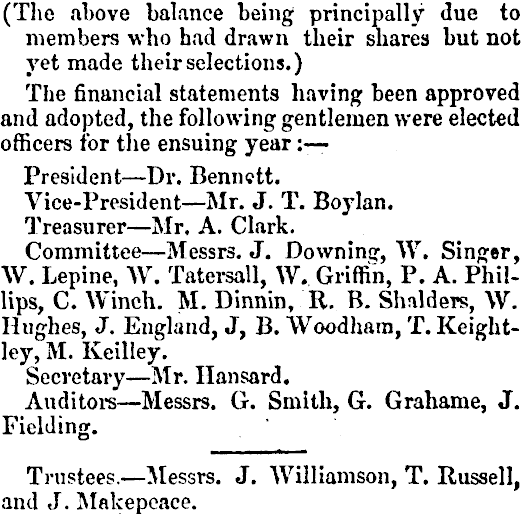 (The above balance being principally due to members who had drawn their shares but not yet made their selections.)

The financial statements having been approved and adopted, the following gentlemen were elected officers for the ensuing year :—

President—Dr. Bennett.

Vice-President—Mr. J. T. Boylan.

Treasurer—Mr. A. Clark.

Committee—Messrs. J. Downing, W. Singer, W. Lepine, W. Tatersall, W. Griffin, P. A. Phillips, C. Winch. M. Dinnin, R. B. Shalders, W. Hughes, J. England, J, B. Woodham, T. Keightley, M. Keilley.

Secretary—Mr. Hansard.

Auditors—Messrs. G. Smith, G. Grahame, J. Fielding.

Trustees.—Messrs. J. Williamson, T. Russell, and J. Makepeace.